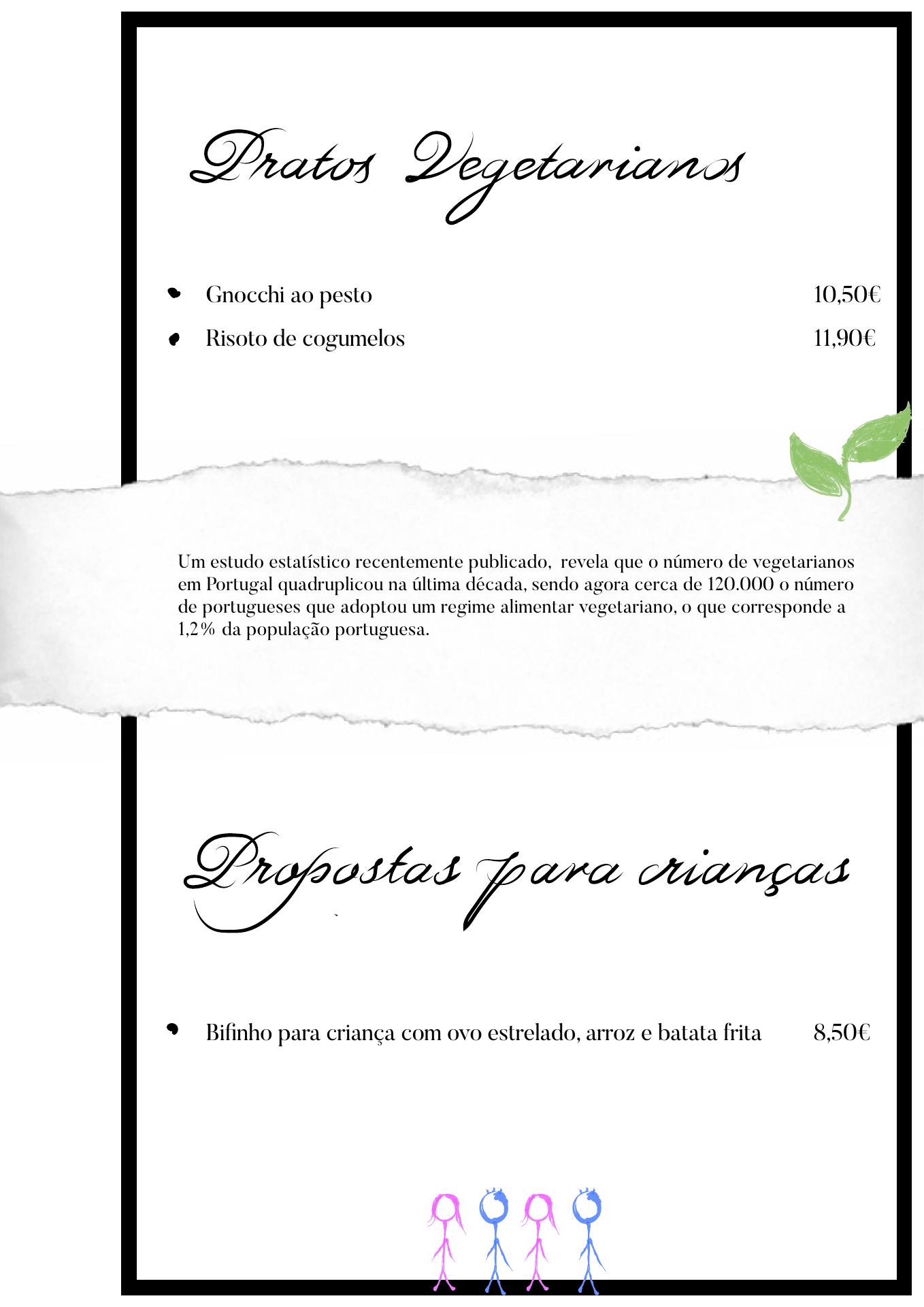 Pratos Vegetarianos

• Gnocchi ao pesto 10,50€

• Risoto de cogumelos 11,90€

Um estudo estatístico recentemente publicado, revela que o número de vegetarianos em Portugal quadruplicou na última década, sendo agora cerca de 120.000 o número de portugueses que adoptou um regime alimentar vegetariano, o que corresponde a 1,2% da população portuguesa.

Propostas para crianças

• Bifinho para criança com ovo estrelado, arroz e batata frita 8,50€